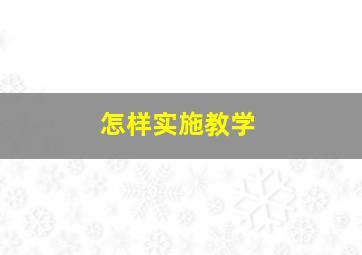 怎样实施教学